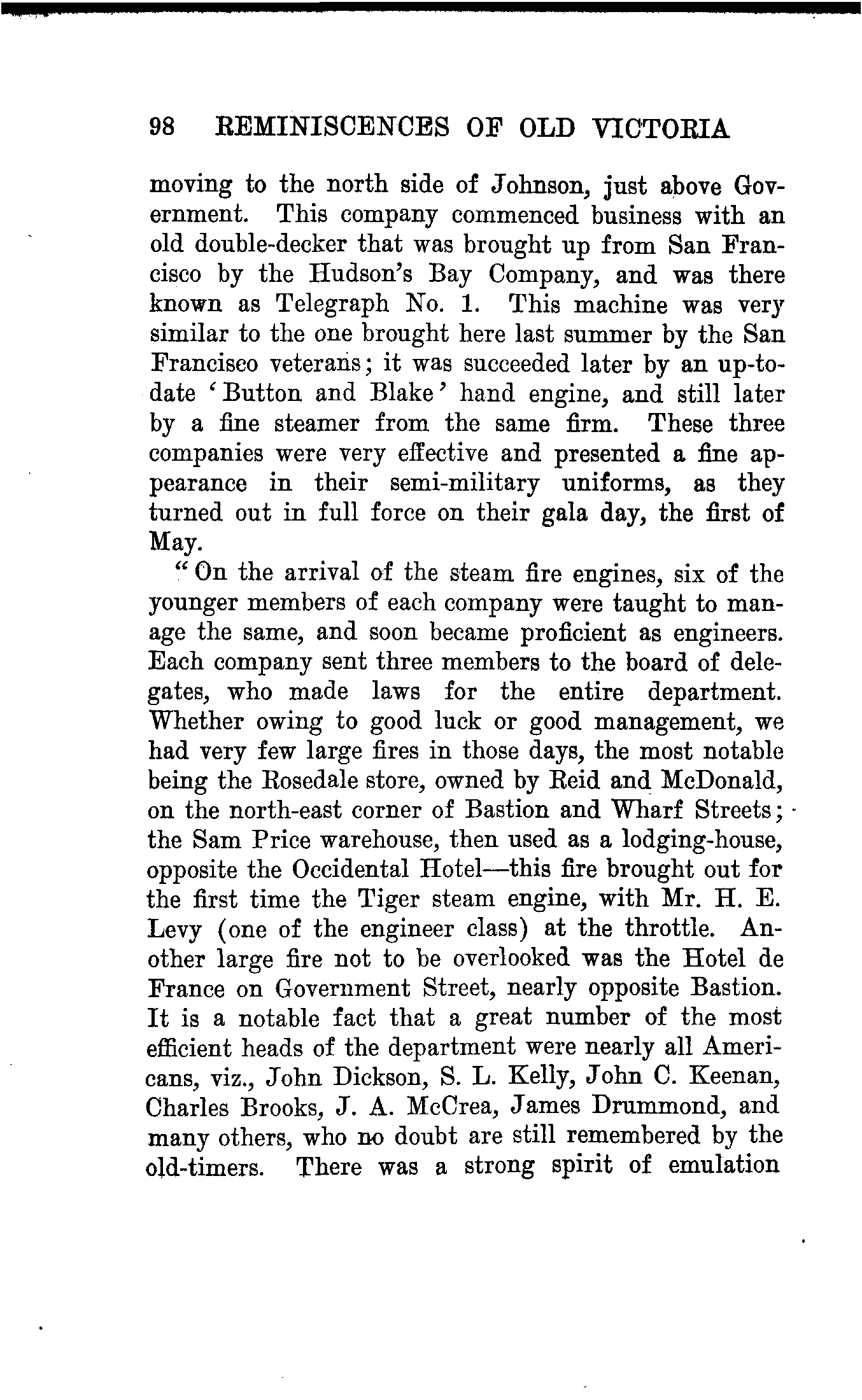 98 REMINISCENCES OF OLD VICTORIA

moving to the north side of Johnson, just above Government. This company commenced business with an old double-decker that was brought up from San Francisco by the Hudson's Bay Company, and was there known as Telegraph No. 1. This machine was very similar to the one brought here last summer by the San Francisco veterans; it was succeeded later by an up-to-date 'Button and Blake' hand engine, and still later by a fine steamer from the same firm. These three companies were very effective and presented a fine appearance in their semi-military uniforms, as they turned out in full force on their gala day, the first of May.

"On the arrival of the steam fire engines, six of the younger members of each company were taught to manage the same, and soon became proficient as engineers. Each company sent three members to the board of delegates, who made laws for the entire department. Whether owing to good luck or good management, we had very few large fires in those days, the most notable being the Rosedale store, owned by Reid and McDonald, on the north-east corner of Bastion and Wharf Streets; the Sam Price warehouse, then used as a lodging-house, opposite the Occidental Hotel—this fire brought out for the first time the Tiger steam engine, with Mr. H. E. Levy (one of the engineer class) at the throttle. Another large fire not to be overlooked was the Hotel de France on Government Street, nearly opposite Bastion. It is a notable fact that a great number of the most efficient heads of the department were nearly all Americans, viz., John Dickson, S. L. Kelly, John C. Keenan, Charles Brooks, J. A. McCrea, James Drummond, and many others, who no doubt are still remembered by the old-timers. There was a strong spirit of emulation